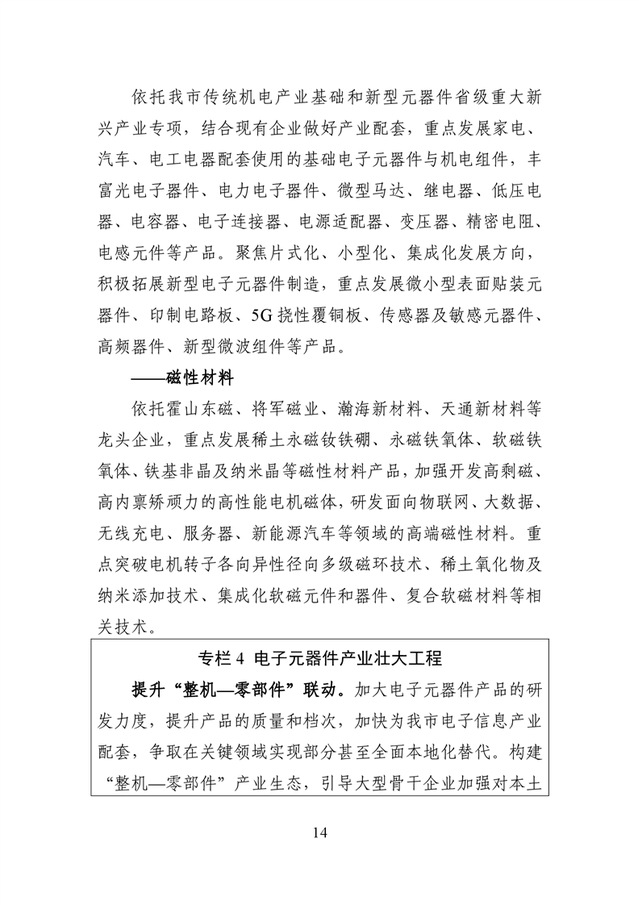 依托我市传统机电产业基础和新型元器件省级重大新兴产业专项，结合现有企业做好产业配套，重点发展家电、汽车、电工电器配套使用的基础电子元器件与机电组件，丰富光电子器件、电力电子器件、微型马达、继电器、低压电器、电容器、电子连接器、电源适配器、变压器、精密电阻、电感元件等产品。聚焦片式化、小型化、集成化发展方向，积极拓展新型电子元器件制造，重点发展微小型表面贴装元器件、印制电路板、5G 挠性覆铜板、传感器及敏感元器件、高频器件、新型微波组件等产品。

——磁性材料

依托霍山东磁、将军磁业、瀚海新材料、天通新材料等龙头企业，重点发展稀土永磁钕铁硼、永磁铁氧体、软磁铁氧体、铁基非晶及纳米晶等磁性材料产品，加强开发高剩磁、高内禀矫顽力的高性能电机磁体，研发面向物联网、大数据、无线充电、服务器、新能源汽车等领域的高端磁性材料。重点突破电机转子各向异性径向多级磁环技术、稀土氧化物及纳米添加技术、集成化软磁元件和器件、复合软磁材料等相关技术。

专栏 4 电子元器件产业壮大工程

提升“整机—零部件”联动。加大电子元器件产品的研发力度，提升产品的质量和档次，加快为我市电子信息产业配套，争取在关键领域实现部分甚至全面本地化替代。构建“整机—零部件”产业生态，引导大型骨干企业加强对本土

14